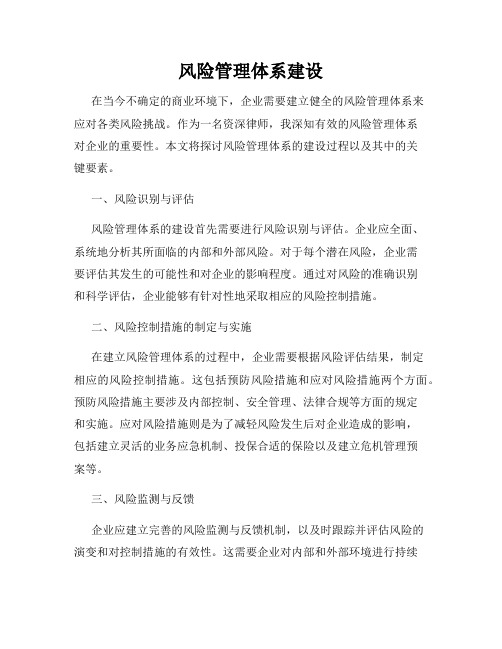 风险管理体系建设

在当今不确定的商业环境下，企业需要建立健全的风险管理体系来应对各类风险挑战。作为一名资深律师，我深知有效的风险管理体系对企业的重要性。本文将探讨风险管理体系的建设过程以及其中的关键要素。

一、风险识别与评估

风险管理体系的建设首先需要进行风险识别与评估。企业应全面、系统地分析其所面临的内部和外部风险。对于每个潜在风险，企业需要评估其发生的可能性和对企业的影响程度。通过对风险的准确识别和科学评估，企业能够有针对性地采取相应的风险控制措施。

二、风险控制措施的制定与实施

在建立风险管理体系的过程中，企业需要根据风险评估结果，制定相应的风险控制措施。这包括预防风险措施和应对风险措施两个方面。预防风险措施主要涉及内部控制、安全管理、法律合规等方面的规定和实施。应对风险措施则是为了减轻风险发生后对企业造成的影响，包括建立灵活的业务应急机制、投保合适的保险以及建立危机管理预案等。

三、风险监测与反馈

企业应建立完善的风险监测与反馈机制，以及时跟踪并评估风险的演变和对控制措施的有效性。这需要企业对内部和外部环境进行持续